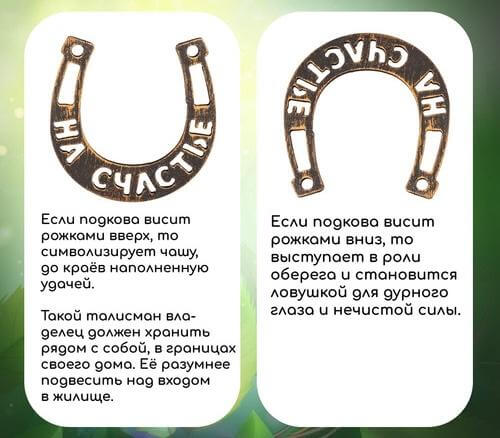 НА СЧАСТЬЕ

Если подкова висит рожками вверх, то символизирует чашу, до краёв наполненную удачей.

Такой талисман владелец должен хранить рядом с собой, в границах своего дома. Её разумнее подвесить над входом в жилище.

НА СЧАСТЬЕ

Если подкова висит рожками вниз, то выступает в роли оберега и становится ловушкой для дурного глаза и нечистой силы.